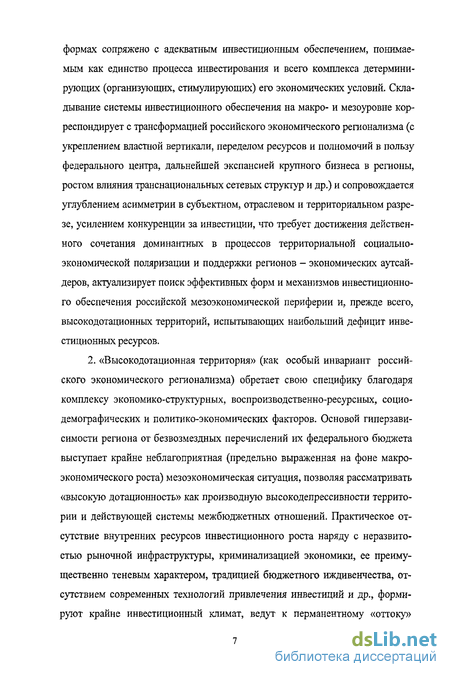 формах сопряжено с адекватным инвестиционным обеспечением, понимаемым как единство процесса инвестирования и всего комплекса детерминирующих (организующих, стимулирующих) его экономических условий. Складывание системы инвестиционного обеспечения на макро- и мезоуровне корреспондирует с трансформацией российского экономического регионализма (с укреплением властной вертикали, переделом ресурсов и полномочий в пользу федерального центра, дальнейшей экспансией крупного бизнеса в регионы, ростом влияния транснациональных сетевых структур и др.) и сопровождается углублением асимметрии в субъектном, отраслевом и территориальном разрезе, усилением конкуренции за инвестиции, что требует достижения действенного сочетания доминантных в процессов территориальной социально-экономической поляризации и поддержки регионов – экономических аутсайдеров, актуализирует поиск эффективных форм и механизмов инвестиционного обеспечения российской мезоэкономической периферии и, прежде всего, высокодотационных территорий, испытывающих наибольший дефицит инвестиционных ресурсов.

2. «Высокодотационная территория» (как особый инвариант российского экономического регионализма) обретает свою специфику благодаря комплексу экономико-структурных, воспроизводственно-ресурсных, социодемографических и политико-экономических факторов. Основой гиперзависимости региона от безвозмездных перечислений их федерального бюджета выступает крайне неблагоприятная (предельно выраженная на фоне макроэкономического роста) мезоэкономическая ситуация, позволяя рассматривать «высокую дотационность» как производную высокодепрессивности территории и действующей системы межбюджетных отношений. Практическое отсутствие внутренних ресурсов инвестиционного роста наряду с неразвитостью рыночной инфраструктуры, криминализацией экономики, ее преимущественно теневым характером, традицией бюджетного иждивенчества, отсутствием современных технологий привлечения инвестиций и др., формируют крайне инвестиционный климат, ведут к перманентному «оттоку»

7

dsLib.net
библиотека диссертаций